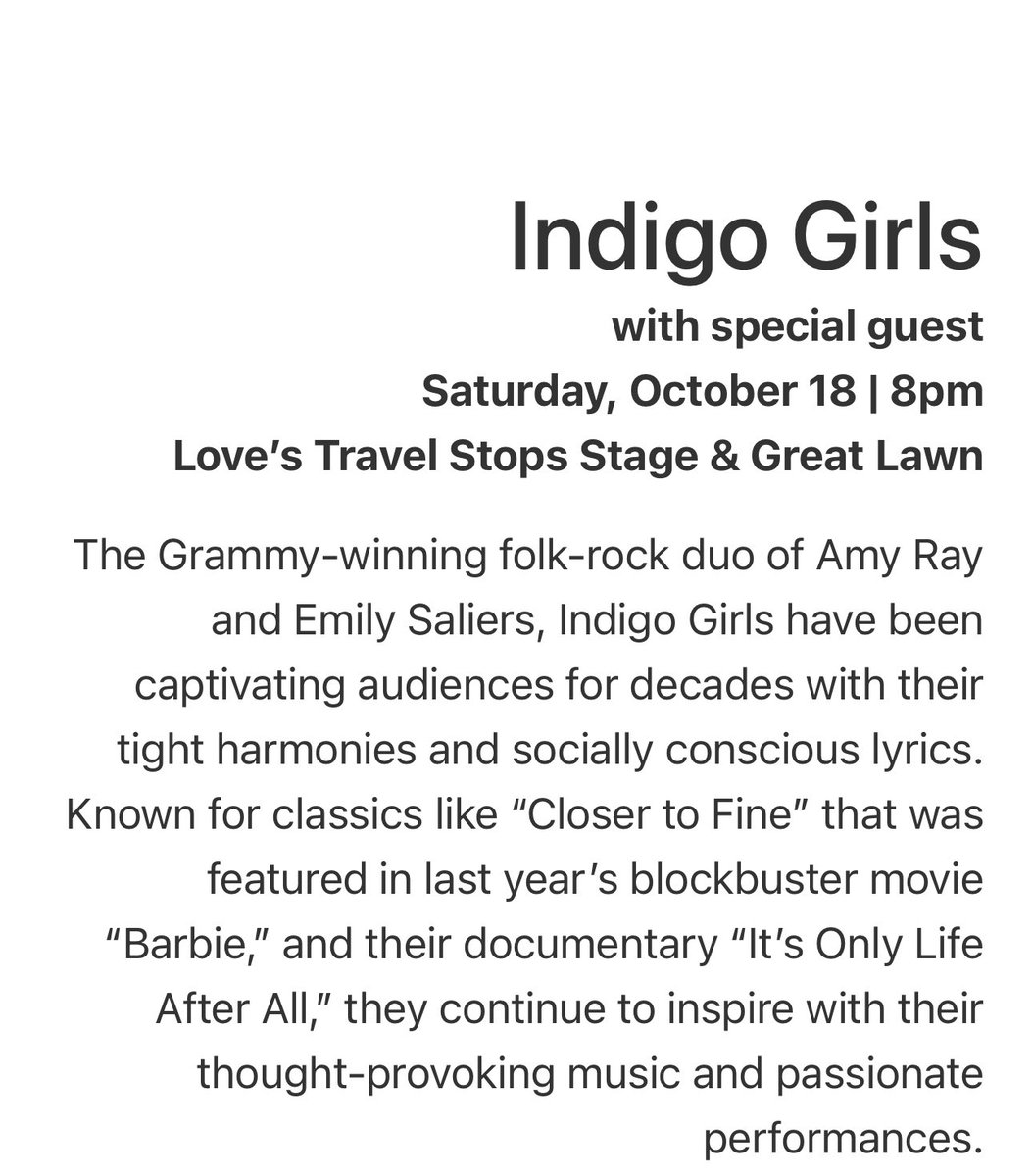 Indigo Girls
with special guest
Saturday, October 18 | 8pm
Love's Travel Stops Stage & Great Lawn

The Grammy-winning folk-rock duo of Amy Ray and Emily Saliers, Indigo Girls have been captivating audiences for decades with their tight harmonies and socially conscious lyrics. Known for classics like "Closer to Fine" that was featured in last year's blockbuster movie "Barbie," and their documentary "It's Only Life After All," they continue to inspire with their thought-provoking music and passionate performances.